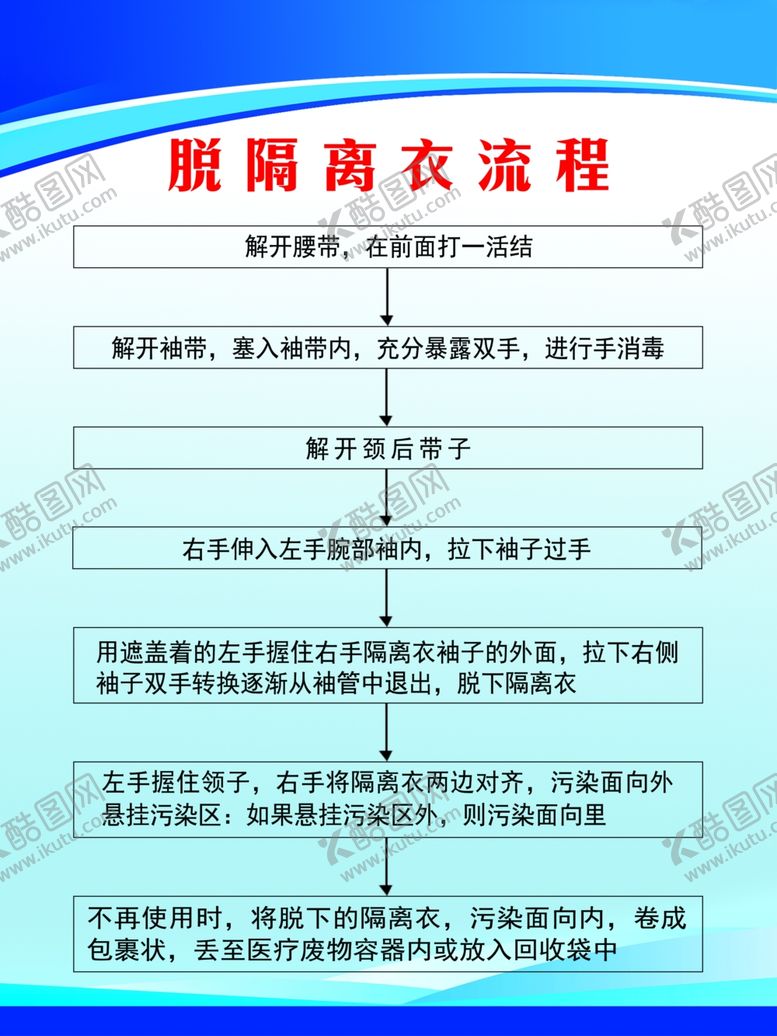 脱隔离衣流程

解开腰带，在前面打一活结

解开袖带，塞入袖带内，充分暴露双手，进行手消毒

解开颈后带子

右手伸入左手腕部袖内，拉下袖子过手

用遮盖着的左手握住右手隔离衣袖子的外面，拉下右侧袖子双手转换逐渐从袖管中退出，脱下隔离衣

左手握住领子，右手将隔离衣两边对齐，污染面向外悬挂污染区：如果悬挂污染区外，则污染面向里

不再使用时，将脱下的隔离衣，污染面向内，卷成包裹状，丢至医疗废物容器内或放入回收袋中

酷图网 www.ikutu.com